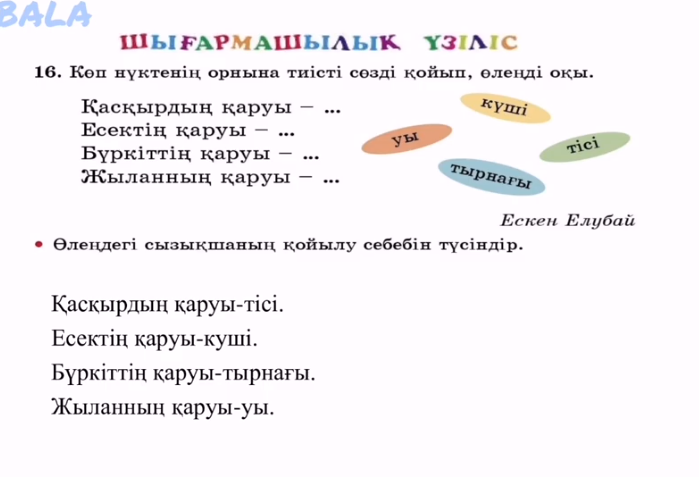 BALA

ШЫҒАРМАШЫЛЫҚ ҮЗІЛІС

16. Көп нүктенің орнына тиісті сөзді қойып, өлеңді оқы.

Қасқырдың қаруы – ...
Есектің қаруы – ...
Бүркіттің қаруы – ...
Жыланның қаруы – ...

күші
уы
тісі
тырнағы

Ескен Елубай

• Өлеңдегі сызықшаның қойылу себебін түсіндір.

Қасқырдың қаруы-тісі.
Есектің қаруы-куші.
Бүркіттің қаруы-тырнағы.
Жыланның қаруы-уы.